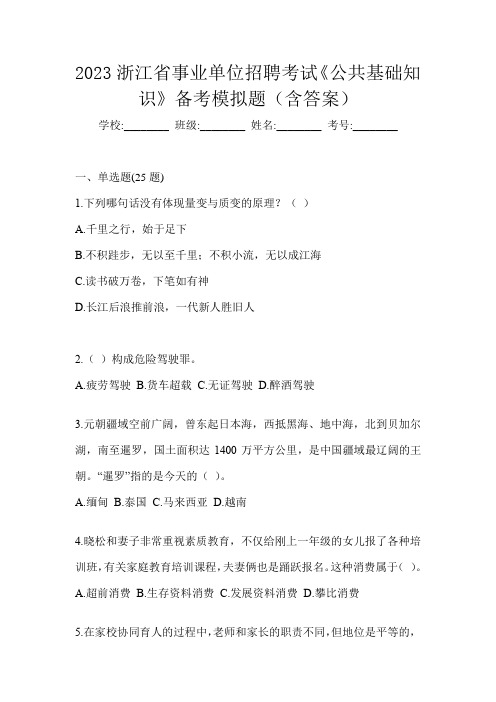 2023 浙江省事业单位招聘考试《公共基础知识》备考模拟题（含答案）

学校:________ 班级:________ 姓名:________ 考号:________

一、单选题(25 题)

1.下列哪句话没有体现量变与质变的原理？（ ）

A.千里之行，始于足下

B.不积跬步，无以至千里；不积小流，无以成江海

C.读书破万卷，下笔如有神

D.长江后浪推前浪，一代新人胜旧人

2.（ ）构成危险驾驶罪。

A.疲劳驾驶 B.货车超载 C.无证驾驶 D.醉酒驾驶

3.元朝疆域空前广阔，曾东起日本海，西抵黑海、地中海，北到贝加尔湖，南至暹罗，国土面积达 1400 万平方公里，是中国疆域最辽阔的王朝。“暹罗”指的是今天的（ ）。

A.缅甸 B.泰国 C.马来西亚 D.越南

4.晓松和妻子非常重视素质教育，不仅给刚上一年级的女儿报了各种培训班，有关家庭教育培训课程，夫妻俩也是踊跃报名。这种消费属于( )。

A.超前消费 B.生存资料消费 C.发展资料消费 D.攀比消费

5.在家校协同育人的过程中，老师和家长的职责不同，但地位是平等的，